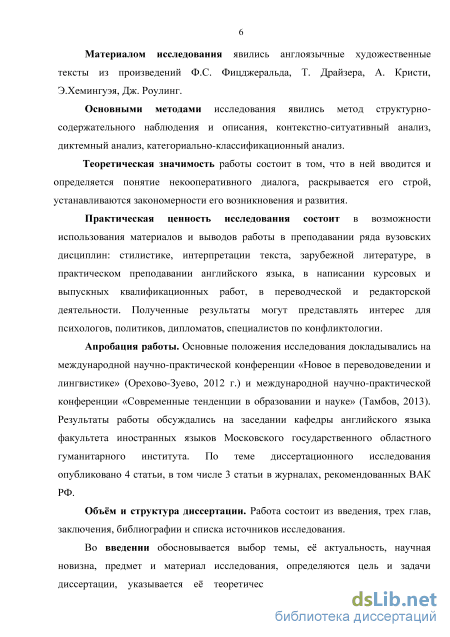 6

Материалом исследования явились англоязычные художественные тексты из произведений Ф.С. Фицджеральда, Т. Драйзера, А. Кристи, Э.Хемингуэя, Дж. Роулинг.

Основными методами исследования явились метод структурно-содержательного наблюдения и описания, контекстно-ситуативный анализ, диктемный анализ, категориально-классификационный анализ.

Теоретическая значимость работы состоит в том, что в ней вводится и определяется понятие некооперативного диалога, раскрывается его строй, устанавливаются закономерности его возникновения и развития.

Практическая ценность исследования состоит в возможности использования материалов и выводов работы в преподавании ряда вузовских дисциплин: стилистике, интерпретации текста, зарубежной литературе, в практическом преподавании английского языка, в написании курсовых и выпускных квалификационных работ, в переводческой и редакторской деятельности. Полученные результаты могут представлять интерес для психологов, политиков, дипломатов, специалистов по конфликтологии.

Апробация работы. Основные положения исследования докладывались на международной научно-практической конференции «Новое в переводоведении и лингвистике» (Орехово-Зуево, 2012 г.) и международной научно-практической конференции «Современные тенденции в образовании и науке» (Тамбов, 2013). Результаты работы обсуждались на заседании кафедры английского языка факультета иностранных языков Московского государственного областного гуманитарного института. По теме диссертационного исследования опубликовано 4 статьи, в том числе 3 статьи в журналах, рекомендованных ВАК РФ.

Объём и структура диссертации. Работа состоит из введения, трех глав, заключения, библиографии и списка источников исследования.

Во введении обосновывается выбор темы, её актуальность, научная новизна, предмет и материал исследования, определяются цель и задачи диссертации, указывается её теоретичес

dsLib.net
библиотека диссертаций